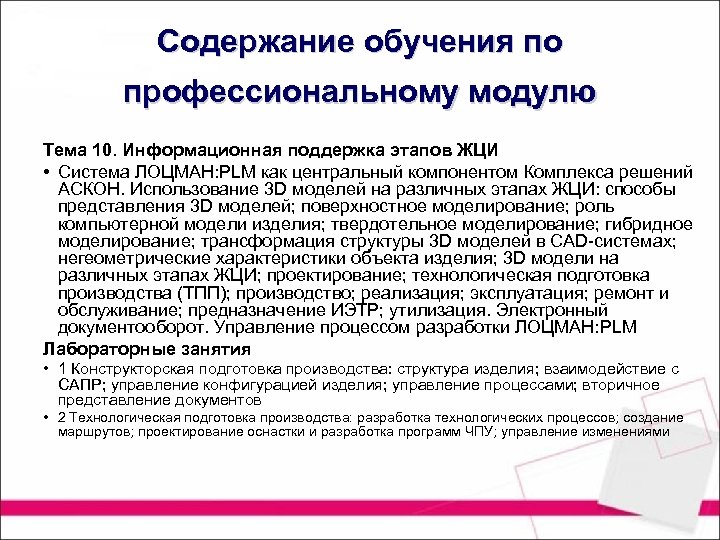 Содержание обучения по профессиональному модулю

Тема 10. Информационная поддержка этапов ЖЦИ

• Система ЛОЦМАН:PLM как центральный компонентом Комплекса решений АСКОН. Использование 3D моделей на различных этапах ЖЦИ: способы представления 3D моделей; поверхностное моделирование; роль компьютерной модели изделия; твердотельное моделирование; гибридное моделирование; трансформация структуры 3D моделей в CAD-системах; негеометрические характеристики объекта изделия; 3D модели на различных этапах ЖЦИ; проектирование; технологическая подготовка производства (ТПП); производство; реализация; эксплуатация; ремонт и обслуживание; предназначение ИЭТР; утилизация. Электронный документооборот. Управление процессом разработки ЛОЦМАН:PLM

Лабораторные занятия

• 1 Конструкторская подготовка производства: структура изделия; взаимодействие с САПР; управление конфигурацией изделия; управление процессами; вторичное представление документов

• 2 Технологическая подготовка производства: разработка технологических процессов; создание маршрутов; проектирование оснастки и разработка программ ЧПУ; управление изменениями